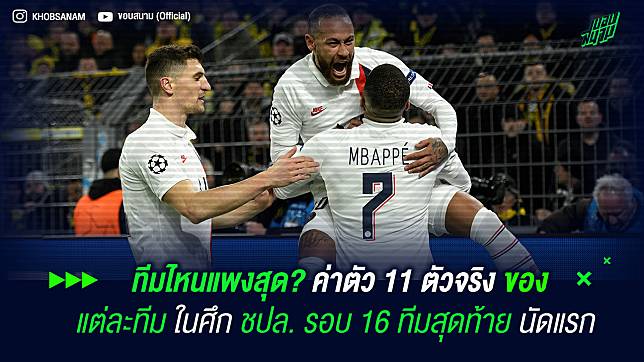 KHOBSANAM ขอบสนาม (Official)

ขอบสนาม

MBAPPÉ
7

ทีมไหนแพงสุด? ค่าตัว 11 ตัวจริง ของ แต่ละทีม ในศึก ชปล. รอบ 16 ทีมสุดท้าย นัดแรก